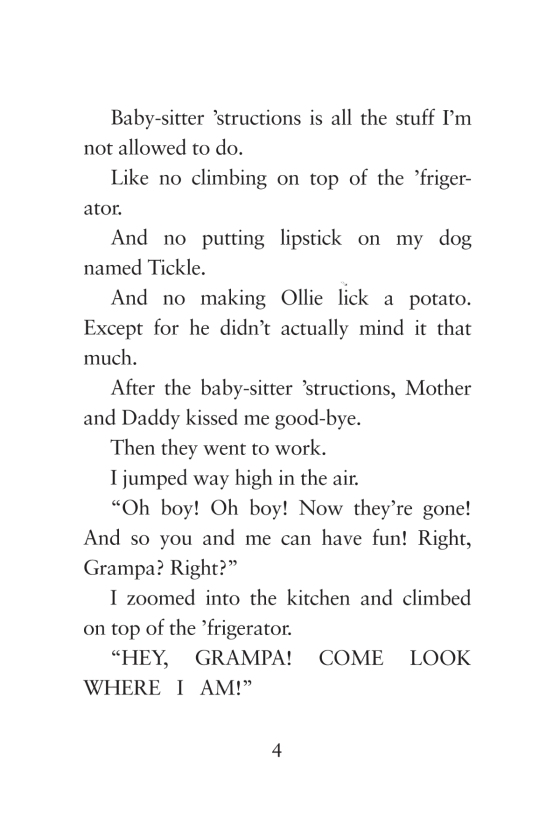 Baby-sitter 'structions is all the stuff I'm not allowed to do.

Like no climbing on top of the 'frigerator.

And no putting lipstick on my dog named Tickle.

And no making Ollie lick a potato. Except for he didn't actually mind it that much.

After the baby-sitter 'structions, Mother and Daddy kissed me good-bye.

Then they went to work.

I jumped way high in the air.

"Oh boy! Oh boy! Now they're gone! And so you and me can have fun! Right, Grampa? Right?"

I zoomed into the kitchen and climbed on top of the 'frigerator.

"HEY, GRAMPA! COME LOOK WHERE I AM!"

4